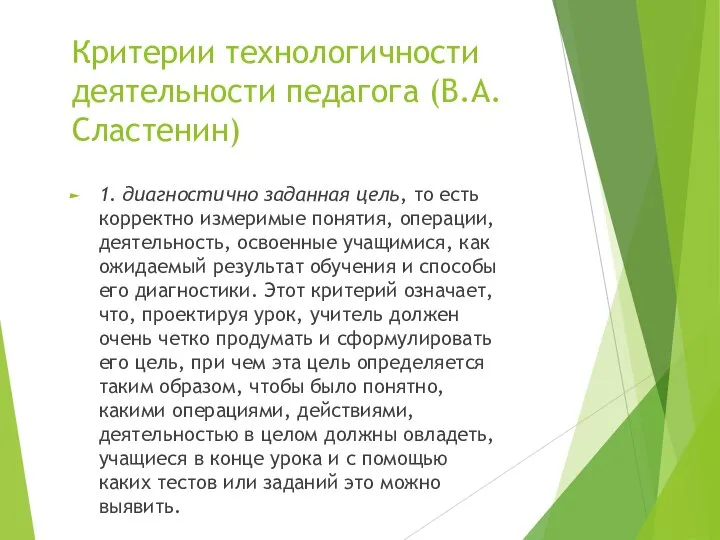 Критерии технологичности деятельности педагога (В.А. Сластенин)

1. диагностично заданная цель, то есть корректно измеримые понятия, операции, деятельность, освоенные учащимися, как ожидаемый результат обучения и способы его диагностики. Этот критерий означает, что, проектируя урок, учитель должен очень четко продумать и сформулировать его цель, при чем эта цель определяется таким образом, чтобы было понятно, какими операциями, действиями, деятельностью в целом должны овладеть, учащиеся в конце урока и с помощью каких тестов или заданий это можно выявить.